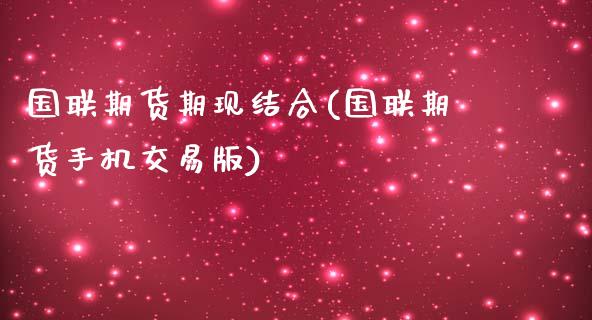 国联期货期现结合(国联期货手机交易版)